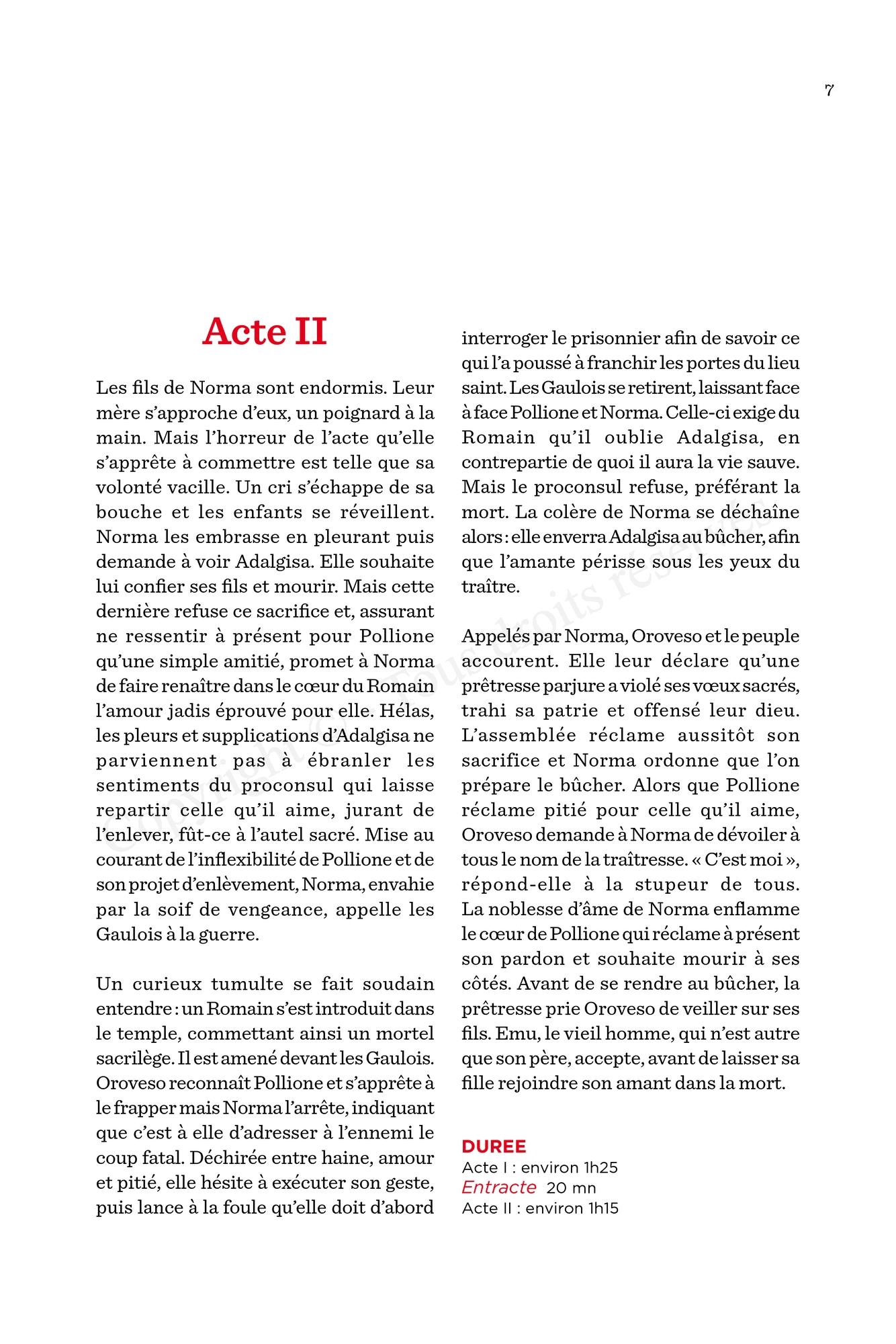 7

Acte II

Les fils de Norma sont endormis. Leur mère s'approche d'eux, un poignard à la main. Mais l'horreur de l'acte qu'elle s'apprête à commettre est telle que sa volonté vacille. Un cri s'échappe de sa bouche et les enfants se réveillent. Norma les embrasse en pleurant puis demande à voir Adalgisa. Elle souhaite lui confier ses fils et mourir. Mais cette dernière refuse ce sacrifice et, assurant ne ressentir à présent pour Pollione qu'une simple amitié, promet à Norma de faire renaître dans le cœur du Romain l'amour jadis éprouvé pour elle. Hélas, les pleurs et supplications d'Adalgisa ne parviennent pas à ébranler les sentiments du proconsul qui laisse repartir celle qu'il aime, jurant de l'enlever, fût-ce à l'autel sacré. Mise au courant de l'inflexibilité de Pollione et de son projet d'enlèvement, Norma, envahie par la soif de vengeance, appelle les Gaulois à la guerre.

Un curieux tumulte se fait soudain entendre : un Romain s'est introduit dans le temple, commettant ainsi un mortel sacrilège. Il est amené devant les Gaulois. Oroveso reconnaît Pollione et s'apprête à le frapper mais Norma l'arrête, indiquant que c'est à elle d'adresser à l'ennemi le coup fatal. Déchirée entre haine, amour et pitié, elle hésite à exécuter son geste, puis lance à la foule qu'elle doit d'abord interroger le prisonnier afin de savoir ce qui l'a poussé à franchir les portes du lieu saint. Les Gaulois se retirent, laissant face à face Pollione et Norma. Celle-ci exige du Romain qu'il oublie Adalgisa, en contrepartie de quoi il aura la vie sauve. Mais le proconsul refuse, préférant la mort. La colère de Norma se déchaîne alors : elle enverra Adalgisa au bûcher, afin que l'amante périsse sous les yeux du traître.

Appelés par Norma, Oroveso et le peuple accourent. Elle leur déclare qu'une prêtresse parjure a violé ses vœux sacrés, trahi sa patrie et offensé leur dieu. L'assemblée réclame aussitôt son sacrifice et Norma ordonne que l'on prépare le bûcher. Alors que Pollione réclame pitié pour celle qu'il aime, Oroveso demande à Norma de dévoiler à tous le nom de la traîtresse. « C'est moi », répond-elle à la stupeur de tous. La noblesse d'âme de Norma enflamme le cœur de Pollione qui réclame à présent son pardon et souhaite mourir à ses côtés. Avant de se rendre au bûcher, la prêtresse prie Oroveso de veiller sur ses fils. Emu, le vieil homme, qui n'est autre que son père, accepte, avant de laisser sa fille rejoindre son amant dans la mort.

DUREE
Acte I : environ 1h25
Entracte 20 mn
Acte II : environ 1h15

Copyright © Tous droits réservés